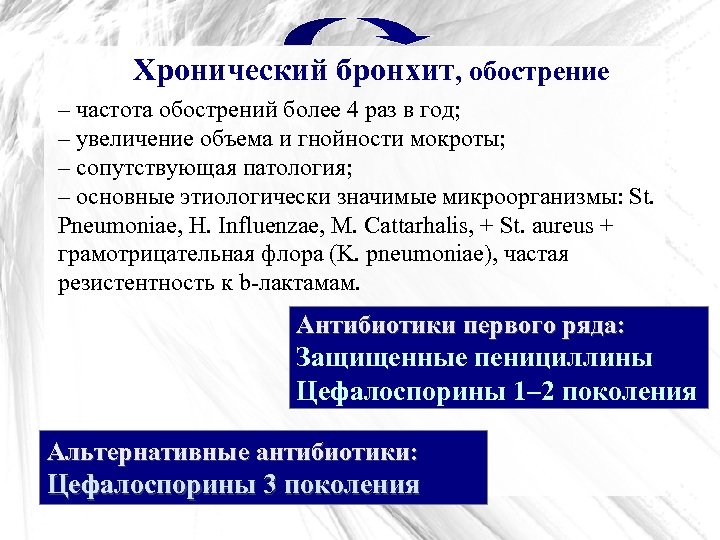 Хронический бронхит, обострение

– частота обострений более 4 раз в год;
– увеличение объема и гнойности мокроты;
– сопутствующая патология;
– основные этиологически значимые микроорганизмы: St. Pneumoniae, H. Influenzae, M. Cattarhalis, + St. aureus + грамотрицательная флора (K. pneumoniae), частая резистентность к b-лактамам.

Антибиотики первого ряда:
Защищенные пенициллины
Цефалоспорины 1–2 поколения

Альтернативные антибиотики:
Цефалоспорины 3 поколения